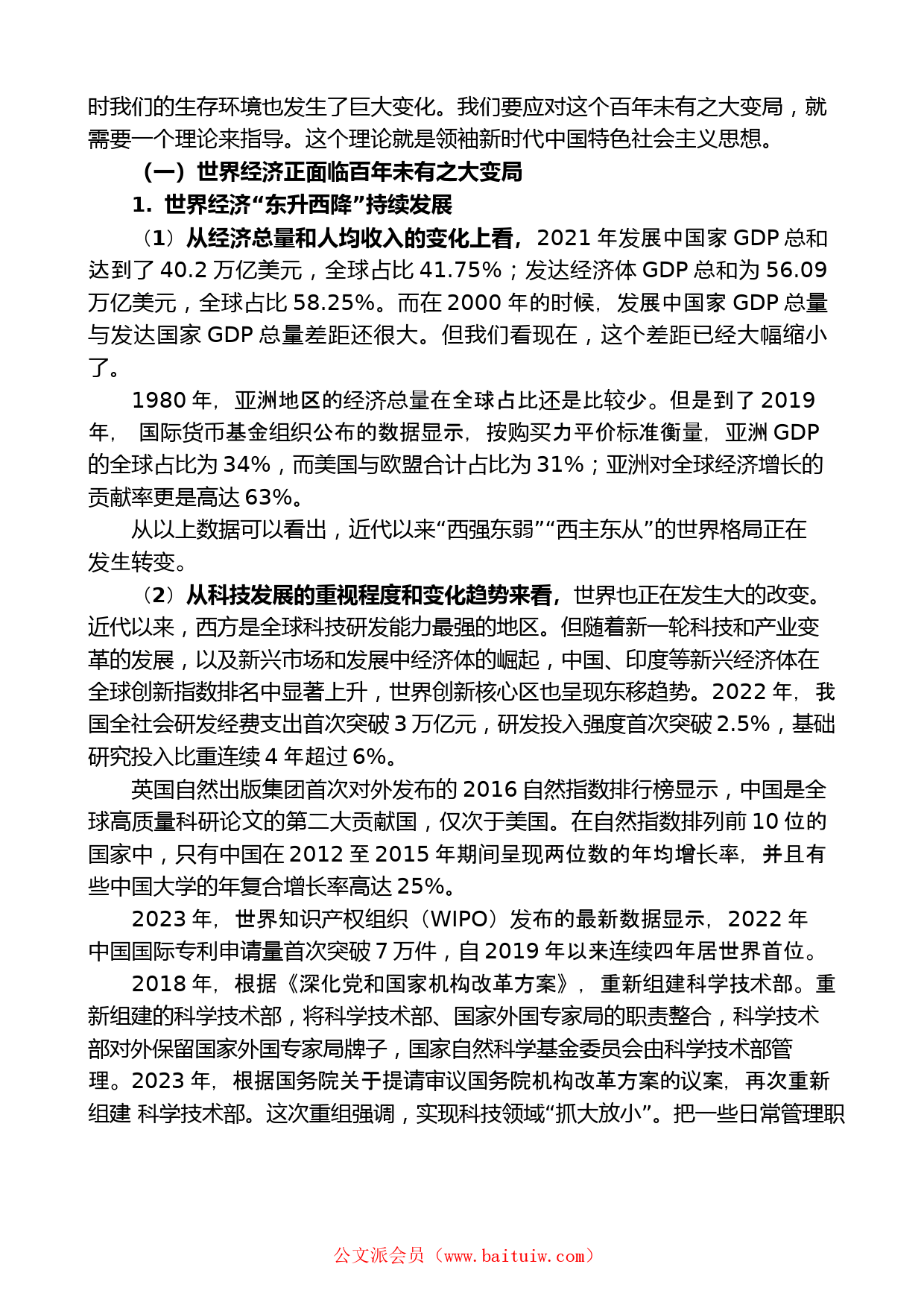 时我们的生存环境也发生了巨大变化。我们要应对这个百年未有之大变局，就需要一个理论来指导。这个理论就是领袖新时代中国特色社会主义思想。

（一）世界经济正面临百年未有之大变局

1. 世界经济“东升西降”持续发展

（1）从经济总量和人均收入的变化上看，2021 年发展中国家 GDP 总和达到了 40.2 万亿美元，全球占比 41.75%；发达经济体 GDP 总和为 56.09 万亿美元，全球占比 58.25%。而在 2000 年的时候，发展中国家 GDP 总量与发达国家 GDP 总量差距还很大。但我们看现在，这个差距已经大幅缩小了。

1980 年，亚洲地区的经济总量在全球占比还是比较少。但是到了 2019 年，国际货币基金组织公布的数据显示，按购买力平价标准衡量，亚洲 GDP 的全球占比为 34%，而美国与欧盟合计占比为 31%；亚洲对全球经济增长的贡献率更是高达 63%。

从以上数据可以看出，近代以来“西强东弱”“西主东从”的世界格局正在发生转变。

（2）从科技发展的重视程度和变化趋势来看，世界也正在发生大的改变。近代以来，西方是全球科技研发能力最强的地区。但随着新一轮科技和产业变革的发展，以及新兴市场和发展中经济体的崛起，中国、印度等新兴经济体在全球创新指数排名中显著上升，世界创新核心区也呈现东移趋势。2022 年，我国全社会研发经费支出首次突破 3 万亿元，研发投入强度首次突破 2.5%，基础研究投入比重连续 4 年超过 6%。

英国自然出版集团首次对外发布的 2016 自然指数排行榜显示，中国是全球高质量科研论文的第二大贡献国，仅次于美国。在自然指数排列前 10 位的国家中，只有中国在 2012 至 2015 年期间呈现两位数的年均增长率，并且有些中国大学的年复合增长率高达 25%。

2023 年，世界知识产权组织（WIPO）发布的最新数据显示，2022 年中国国际专利申请量首次突破 7 万件，自 2019 年以来连续四年居世界首位。

2018 年，根据《深化党和国家机构改革方案》，重新组建科学技术部。重新组建的科学技术部，将科学技术部、国家外国专家局的职责整合，科学技术部对外保留国家外国专家局牌子，国家自然科学基金委员会由科学技术部管理。2023 年，根据国务院关于提请审议国务院机构改革方案的议案，再次重新组建 科学技术部。这次重组强调，实现科技领域“抓大放小”。把一些日常管理职

公文派会员（www.baituiw.com）